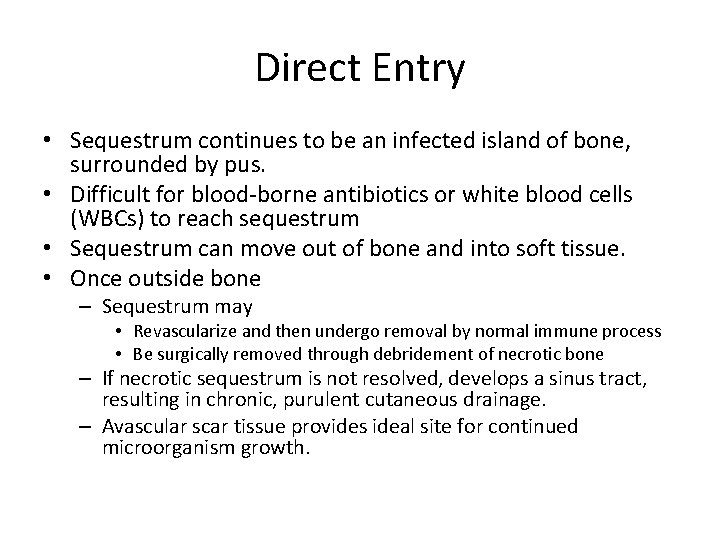 Direct Entry

• Sequestrum continues to be an infected island of bone, surrounded by pus.
• Difficult for blood-borne antibiotics or white blood cells (WBCs) to reach sequestrum
• Sequestrum can move out of bone and into soft tissue.
• Once outside bone
– Sequestrum may
• Revascularize and then undergo removal by normal immune process
• Be surgically removed through debridement of necrotic bone
– If necrotic sequestrum is not resolved, develops a sinus tract, resulting in chronic, purulent cutaneous drainage.
– Avascular scar tissue provides ideal site for continued microorganism growth.